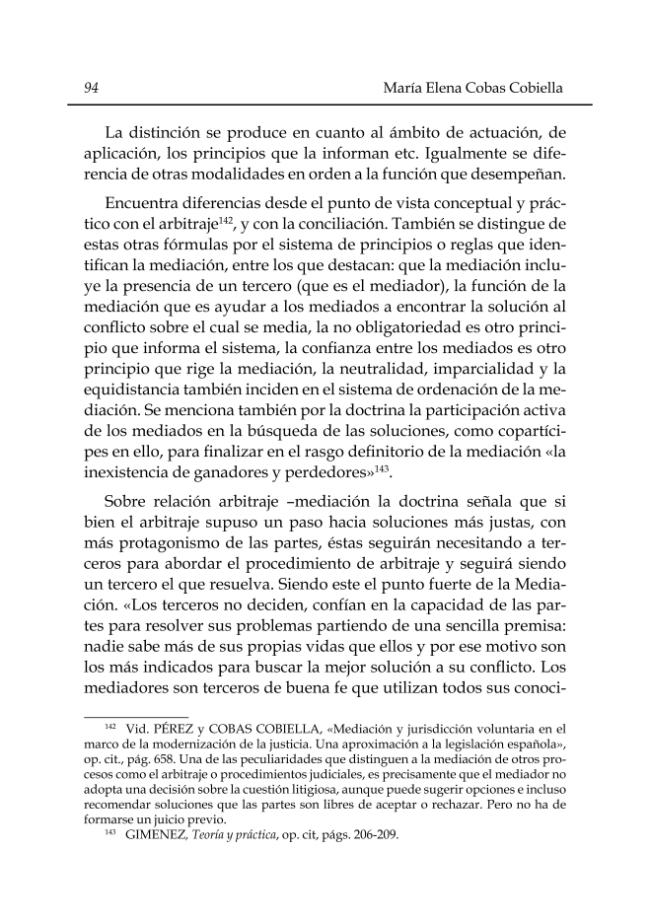 94 María Elena Cobas Cobiella

La distinción se produce en cuanto al ámbito de actuación, de aplicación, los principios que la informan etc. Igualmente se diferencia de otras modalidades en orden a la función que desempeñan.

Encuentra diferencias desde el punto de vista conceptual y práctico con el arbitraje$^{142}$, y con la conciliación. También se distingue de estas otras fórmulas por el sistema de principios o reglas que identifican la mediación, entre los que destacan: que la mediación incluye la presencia de un tercero (que es el mediador), la función de la mediación que es ayudar a los mediados a encontrar la solución al conflicto sobre el cual se media, la no obligatoriedad es otro principio que informa el sistema, la confianza entre los mediados es otro principio que rige la mediación, la neutralidad, imparcialidad y la equidistancia también inciden en el sistema de ordenación de la mediación. Se menciona también por la doctrina la participación activa de los mediados en la búsqueda de las soluciones, como copartícipes en ello, para finalizar en el rasgo definitorio de la mediación «la inexistencia de ganadores y perdedores»$^{143}$.

Sobre relación arbitraje –mediación la doctrina señala que si bien el arbitraje supuso un paso hacia soluciones más justas, con más protagonismo de las partes, éstas seguirán necesitando a terceros para abordar el procedimiento de arbitraje y seguirá siendo un tercero el que resuelva. Siendo este el punto fuerte de la Mediación. «Los terceros no deciden, confían en la capacidad de las partes para resolver sus problemas partiendo de una sencilla premisa: nadie sabe más de sus propias vidas que ellos y por ese motivo son los más indicados para buscar la mejor solución a su conflicto. Los mediadores son terceros de buena fe que utilizan todos sus conoci-

$^{142}$ Vid. PÉREZ y COBAS COBIELLA, «Mediación y jurisdicción voluntaria en el marco de la modernización de la justicia. Una aproximación a la legislación española», op. cit., pág. 658. Una de las peculiaridades que distinguen a la mediación de otros procesos como el arbitraje o procedimientos judiciales, es precisamente que el mediador no adopta una decisión sobre la cuestión litigiosa, aunque puede sugerir opciones e incluso recomendar soluciones que las partes son libres de aceptar o rechazar. Pero no ha de formarse un juicio previo.

$^{143}$ GIMENEZ, Teoría y práctica, op. cit, págs. 206-209.